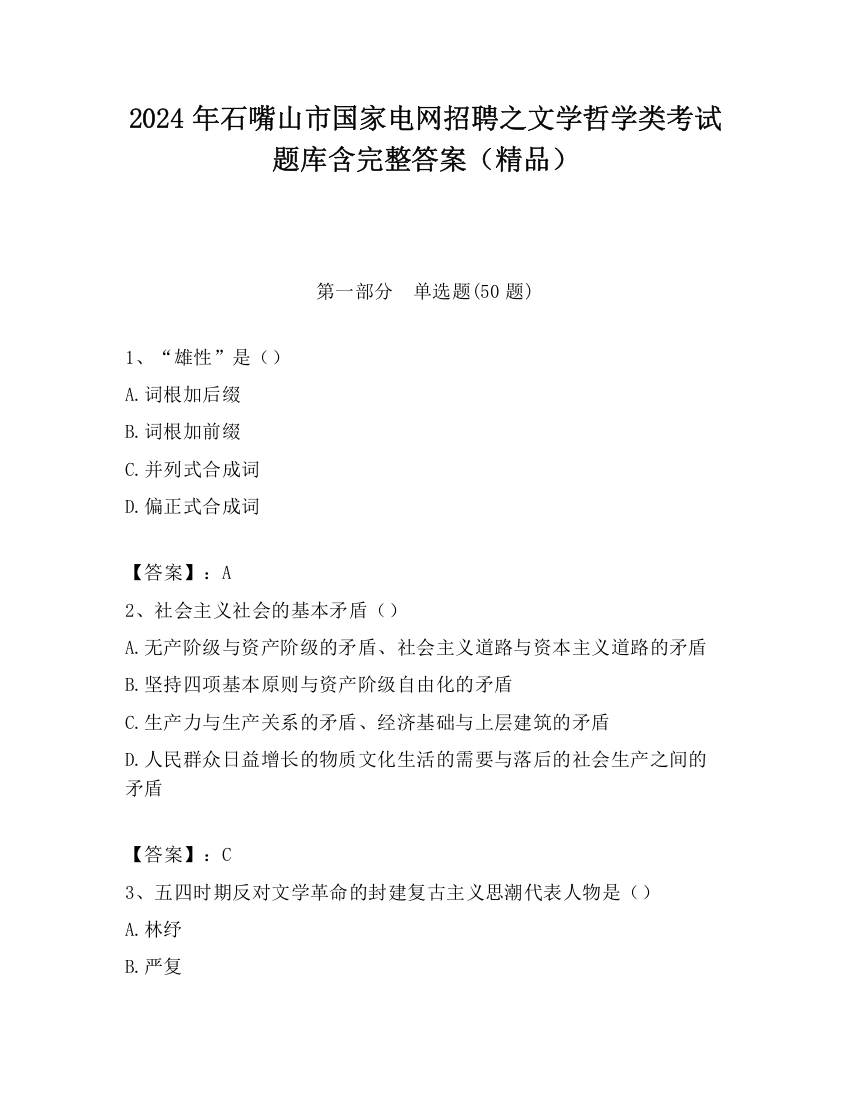 2024 年石嘴山市国家电网招聘之文学哲学类考试题库含完整答案（精品）

第一部分　单选题(50 题)

1、“雄性”是（）

A.词根加后缀

B.词根加前缀

C.并列式合成词

D.偏正式合成词

【答案】：A

2、社会主义社会的基本矛盾（）

A.无产阶级与资产阶级的矛盾、社会主义道路与资本主义道路的矛盾

B.坚持四项基本原则与资产阶级自由化的矛盾

C.生产力与生产关系的矛盾、经济基础与上层建筑的矛盾

D.人民群众日益增长的物质文化生活的需要与落后的社会生产之间的矛盾

【答案】：C

3、五四时期反对文学革命的封建复古主义思潮代表人物是（）

A.林纾

B.严复